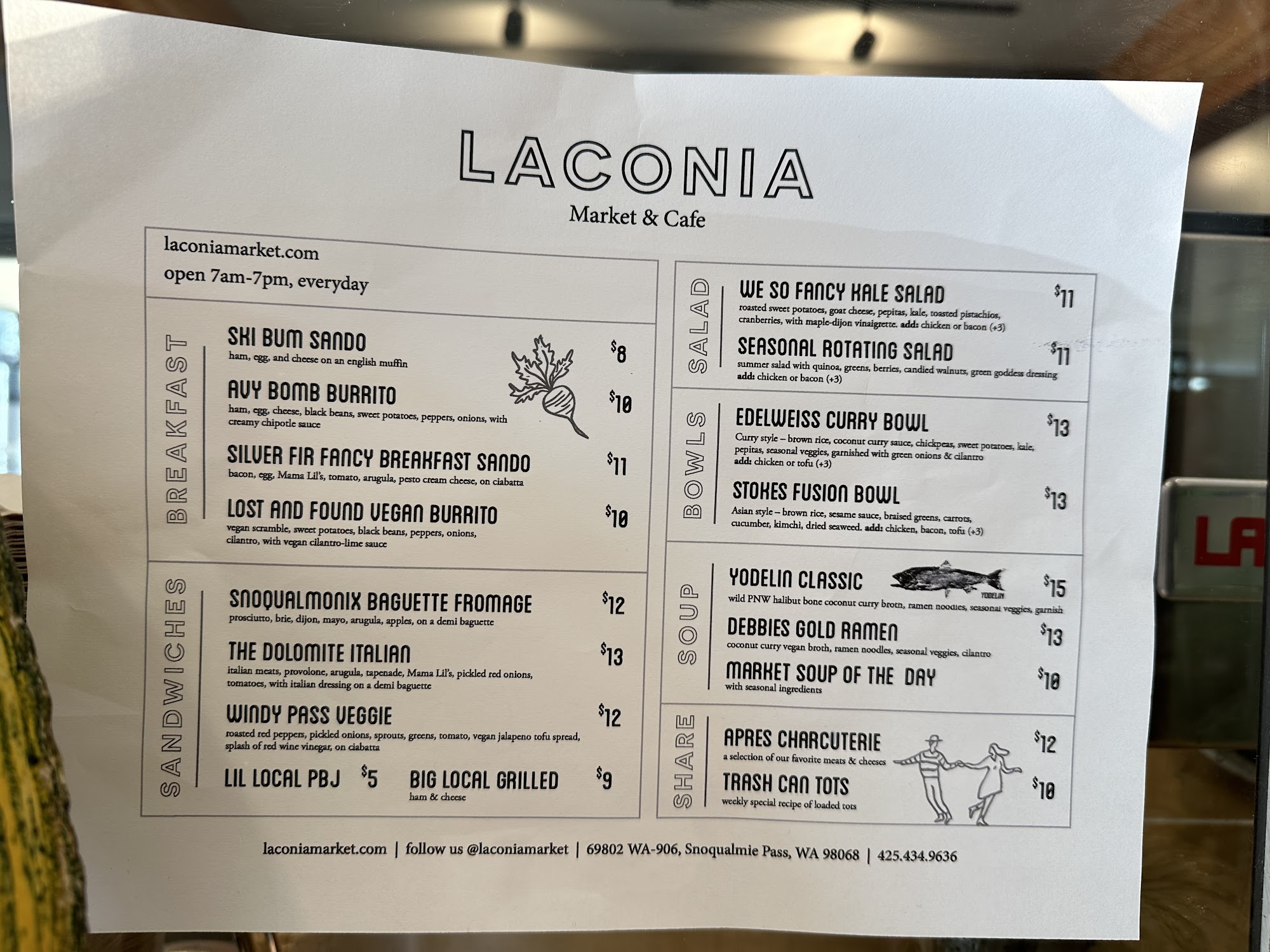 LACONIA
Market & Cafe

laconiamarket.com
open 7am-7pm, everyday

BREAKFAST

SKI BUM SANDO $8
ham, egg, and cheese on an english muffin

AVY BOMB BURRITO $10
ham, egg, cheese, black beans, sweet potatoes, peppers, onions, with creamy chipotle sauce

SILVER FIR FANCY BREAKFAST SANDO $11
bacon, egg, Mama Lil's, tomato, arugula, pesto cream cheese, on ciabatta

LOST AND FOUND VEGAN BURRITO $10
vegan scramble, sweet potatoes, black beans, peppers, onions, cilantro, with vegan cilantro-lime sauce

SANDWICHES

SNOQUALMONIX BAGUETTE FROMAGE $12
prosciutto, brie, dijon, mayo, arugula, apples, on a demi baguette

THE DOLOMITE ITALIAN $13
italian meats, provolone, arugula, tapenade, Mama Lil's, pickled red onions, tomatoes, with italian dressing on a demi baguette

WINDY PASS VEGGIE $12
roasted red peppers, pickled onions, sprouts, greens, tomato, vegan jalapeno tofu spread, splash of red wine vinegar, on ciabatta

LIL LOCAL PBJ $5

BIG LOCAL GRILLED $9
ham & cheese

SALAD

WE SO FANCY KALE SALAD $11
roasted sweet potatoes, goat cheese, pepitas, kale, toasted pistachios, cranberries, with maple-dijon vinaigrette. add: chicken or bacon (+3)

SEASONAL ROTATING SALAD $11
summer salad with quinoa, greens, berries, candied walnuts, green goddess dressing add: chicken or bacon (+3)

BOWLS

EDELWEISS CURRY BOWL $13
Curry style – brown rice, coconut curry sauce, chickpeas, sweet potatoes, kale, pepitas, seasonal veggies, garnished with green onions & cilantro add: chicken or tofu (+3)

STOKES FUSION BOWL $13
Asian style – brown rice, sesame sauce, braised greens, carrots, cucumber, kimchi, dried seaweed. add: chicken, bacon, tofu (+3)

SOUP

YODELIN CLASSIC $15
YODELIN
wild PNW halibut bone coconut curry broth, ramen noodles, seasonal veggies, garnish

DEBBIES GOLD RAMEN $13
coconut curry vegan broth, ramen noodles, seasonal veggies, cilantro

MARKET SOUP OF THE DAY $10
with seasonal ingredients

SHARE

APRES CHARCUTERIE $12
a selection of our favorite meats & cheeses

TRASH CAN TOTS $10
weekly special recipe of loaded tots

laconiamarket.com | follow us @laconiamarket | 69802 WA-906, Snoqualmie Pass, WA 98068 | 425.434.9636

LA